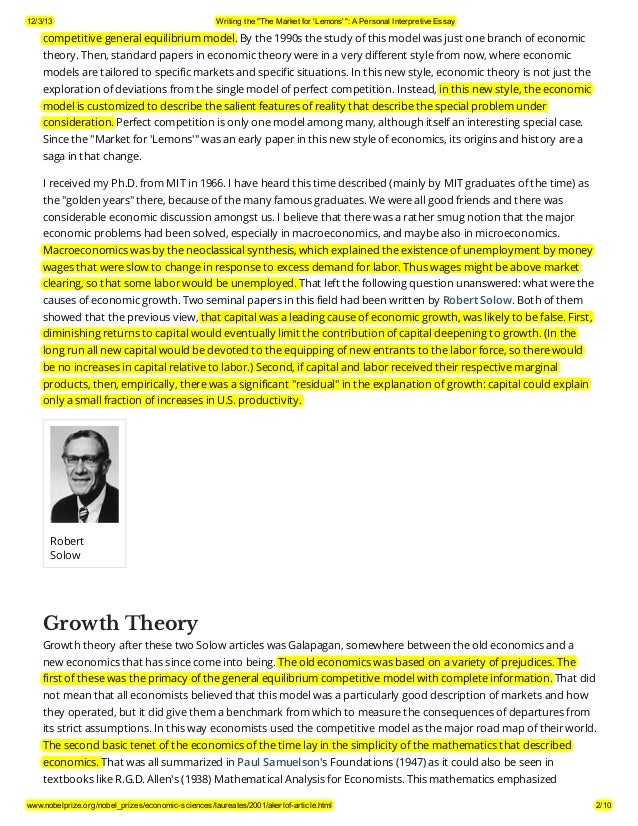 12/3/13 Writing the "The Market for 'Lemons'": A Personal Interpretive Essay

competitive general equilibrium model. By the 1990s the study of this model was just one branch of economic theory. Then, standard papers in economic theory were in a very different style from now, where economic models are tailored to specific markets and specific situations. In this new style, economic theory is not just the exploration of deviations from the single model of perfect competition. Instead, in this new style, the economic model is customized to describe the salient features of reality that describe the special problem under consideration. Perfect competition is only one model among many, although itself an interesting special case. Since the "Market for 'Lemons'" was an early paper in this new style of economics, its origins and history are a saga in that change.

I received my Ph.D. from MIT in 1966. I have heard this time described (mainly by MIT graduates of the time) as the "golden years" there, because of the many famous graduates. We were all good friends and there was considerable economic discussion amongst us. I believe that there was a rather smug notion that the major economic problems had been solved, especially in macroeconomics, and maybe also in microeconomics. Macroeconomics was by the neoclassical synthesis, which explained the existence of unemployment by money wages that were slow to change in response to excess demand for labor. Thus wages might be above market clearing, so that some labor would be unemployed. That left the following question unanswered: what were the causes of economic growth. Two seminal papers in this field had been written by Robert Solow. Both of them showed that the previous view, that capital was a leading cause of economic growth, was likely to be false. First, diminishing returns to capital would eventually limit the contribution of capital deepening to growth. (In the long run all new capital would be devoted to the equipping of new entrants to the labor force, so there would be no increases in capital relative to labor.) Second, if capital and labor received their respective marginal products, then, empirically, there was a significant "residual" in the explanation of growth: capital could explain only a small fraction of increases in U.S. productivity.

Robert Solow

Growth Theory

Growth theory after these two Solow articles was Galapagan, somewhere between the old economics and a new economics that has since come into being. The old economics was based on a variety of prejudices. The first of these was the primacy of the general equilibrium competitive model with complete information. That did not mean that all economists believed that this model was a particularly good description of markets and how they operated, but it did give them a benchmark from which to measure the consequences of departures from its strict assumptions. In this way economists used the competitive model as the major road map of their world. The second basic tenet of the economics of the time lay in the simplicity of the mathematics that described economics. That was all summarized in Paul Samuelson's Foundations (1947) as it could also be seen in textbooks like R.G.D. Allen's (1938) Mathematical Analysis for Economists. This mathematics emphasized

www.nobelprize.org/nobel_prizes/economic-sciences/laureates/2001/akerlof-article.html 2/10